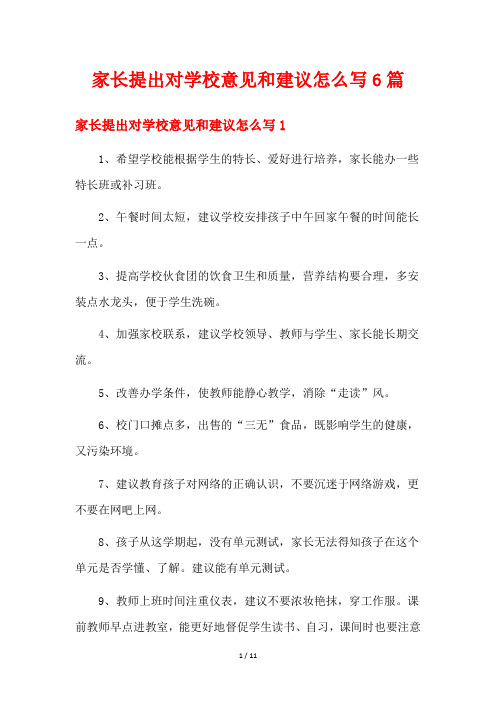 家长提出对学校意见和建议怎么写6篇

家长提出对学校意见和建议怎么写1

1、希望学校能根据学生的特长、爱好进行培养，家长能办一些特长班或补习班。

2、午餐时间太短，建议学校安排孩子中午回家午餐的时间能长一点。

3、提高学校伙食团的饮食卫生和质量，营养结构要合理，多安装点水龙头，便于学生洗碗。

4、加强家校联系，建议学校领导、教师与学生、家长能长期交流。

5、改善办学条件，使教师能静心教学，消除“走读”风。

6、校门口摊点多，出售的“三无”食品，既影响学生的健康，又污染环境。

7、建议教育孩子对网络的正确认识，不要沉迷于网络游戏，更不要在网吧上网。

8、孩子从这学期起，没有单元测试，家长无法得知孩子在这个单元是否学懂、了解。建议能有单元测试。

9、教师上班时间注重仪表，建议不要浓妆艳抹，穿工作服。课前教师早点进教室，能更好地督促学生读书、自习，课间时也要注意

1 / 11